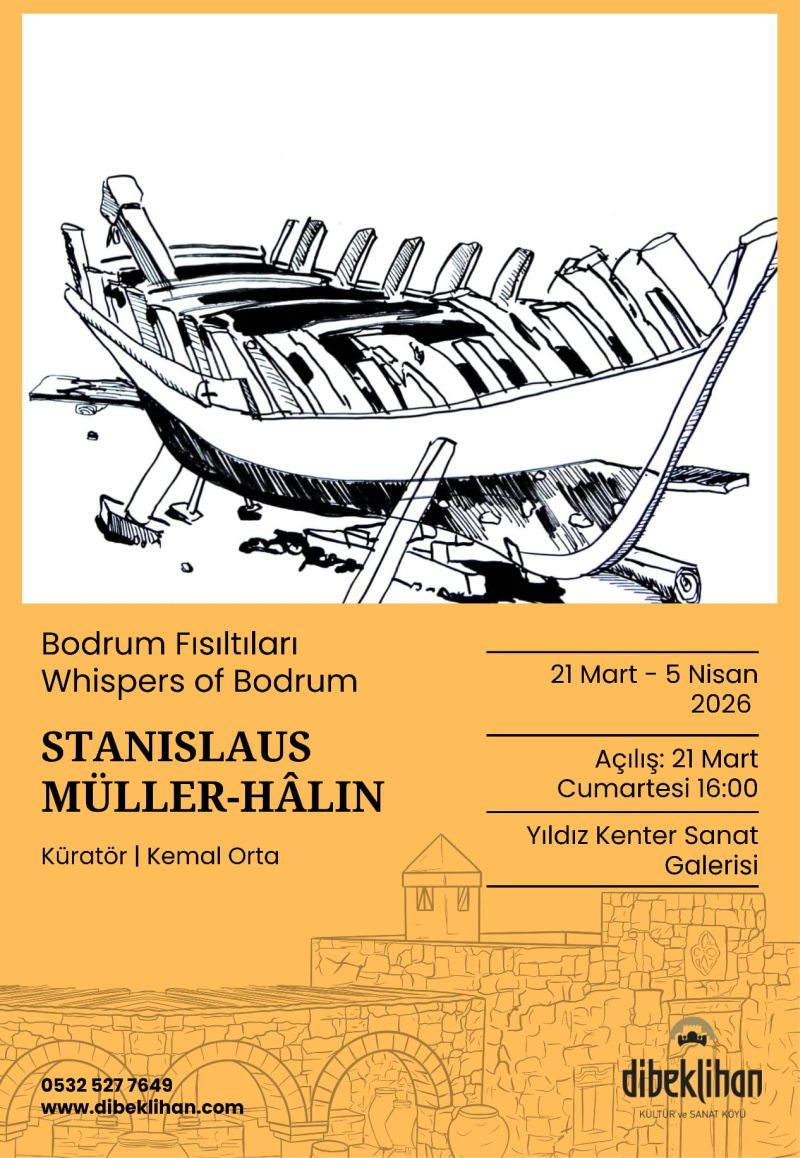 Bodrum Fısıltıları
Whispers of Bodrum

STANISLAUS
MÜLLER-HÂLIN

Küratör | Kemal Orta

21 Mart - 5 Nisan
2026

Açılış: 21 Mart
Cumartesi 16:00

Yıldız Kenter Sanat
Galerisi

0532 527 7649
www.dibeklihan.com

dibeklihan
KÜLTÜR ve SANAT KÖYÜ